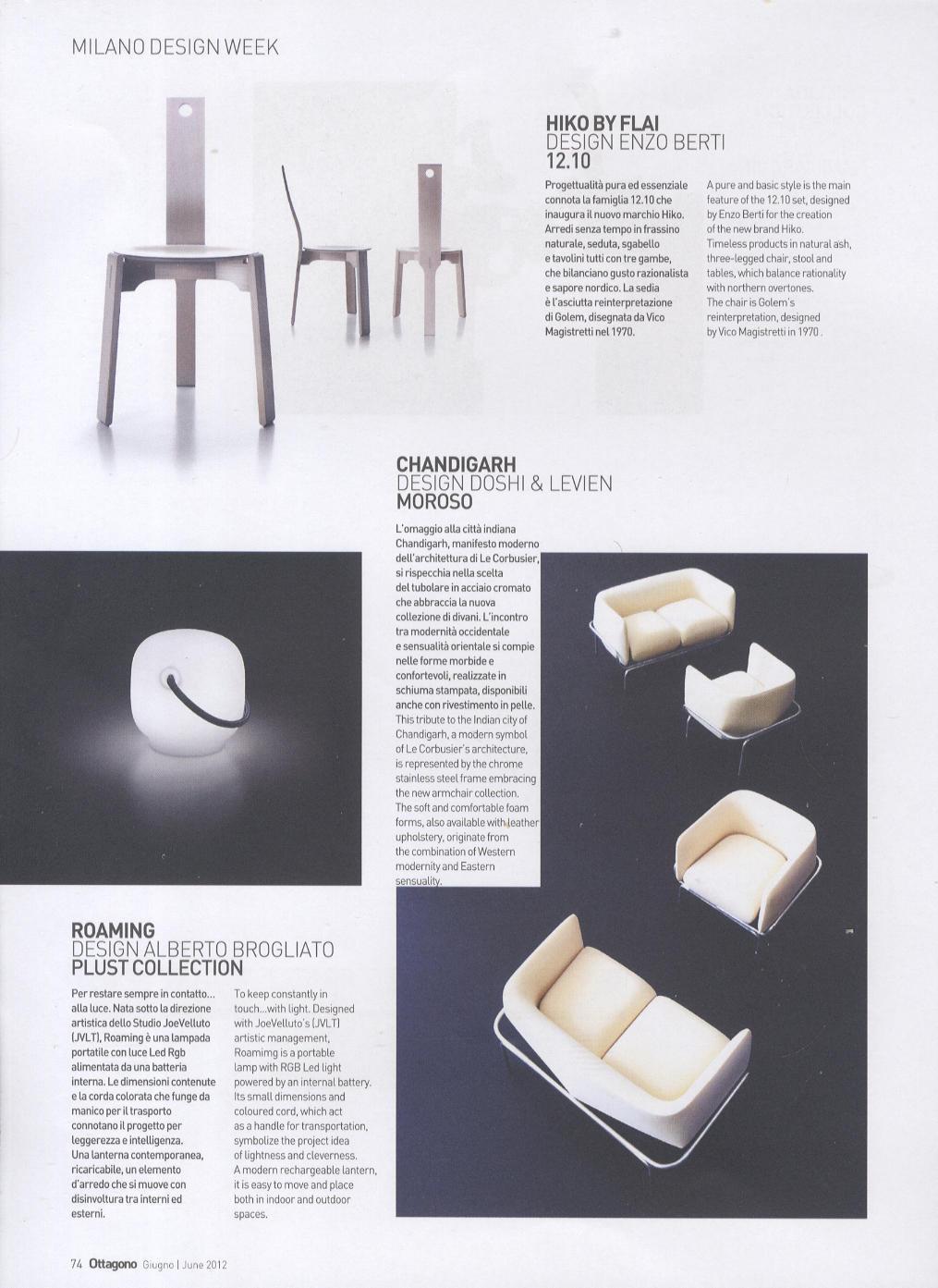 MILANO DESIGN WEEK

HIKO BY FLAI
DESIGN ENZO BERTI
12.10

Progettualità pura ed essenziale connota la famiglia 12.10 che inaugura il nuovo marchio Hiko. Arredi senza tempo in frassino naturale, seduta, sgabello e tavolini tutti con tre gambe, che bilanciano gusto razionalista e sapore nordico. La sedia è l'asciutta reinterpretazione di Golem, disegnata da Vico Magistretti nel 1970.

A pure and basic style is the main feature of the 12.10 set, designed by Enzo Berti for the creation of the new brand Hiko. Timeless products in natural ash, three-legged chair, stool and tables, which balance rationality with northern overtones. The chair is Golem's reinterpretation, designed by Vico Magistretti in 1970.

CHANDIGARH
DESIGN DOSHI & LEVIEN
MOROSO

L'omaggio alla città indiana Chandigarh, manifesto moderno dell'architettura di Le Corbusier, si rispecchia nella scelta del tubolare in acciaio cromato che abbraccia la nuova collezione di divani. L'incontro tra modernità occidentale e sensualità orientale si compie nelle forme morbide e confortevoli, realizzate in schiuma stampata, disponibili anche con rivestimento in pelle.
This tribute to the Indian city of Chandigarh, a modern symbol of Le Corbusier's architecture, is represented by the chrome stainless steel frame embracing the new armchair collection. The soft and comfortable foam forms, also available with leather upholstery, originate from the combination of Western modernity and Eastern sensuality.

ROAMING
DESIGN ALBERTO BROGLIATO
PLUST COLLECTION

Per restare sempre in contatto... alla luce. Nata sotto la direzione artistica dello Studio JoeVelluto (JVLT), Roaming è una lampada portatile con luce Led Rgb alimentata da una batteria interna. Le dimensioni contenute e la corda colorata che funge da manico per il trasporto connotano il progetto per leggerezza e intelligenza. Una lanterna contemporanea, ricaricabile, un elemento d'arredo che si muove con disinvoltura tra interni ed esterni.

To keep constantly in touch...with light. Designed with JoeVelluto's (JVLT) artistic management, Roamimg is a portable lamp with RGB Led light powered by an internal battery. Its small dimensions and coloured cord, which act as a handle for transportation, symbolize the project idea of lightness and cleverness. A modern rechargeable lantern, it is easy to move and place both in indoor and outdoor spaces.

74 Ottagono Giugno | June 2012